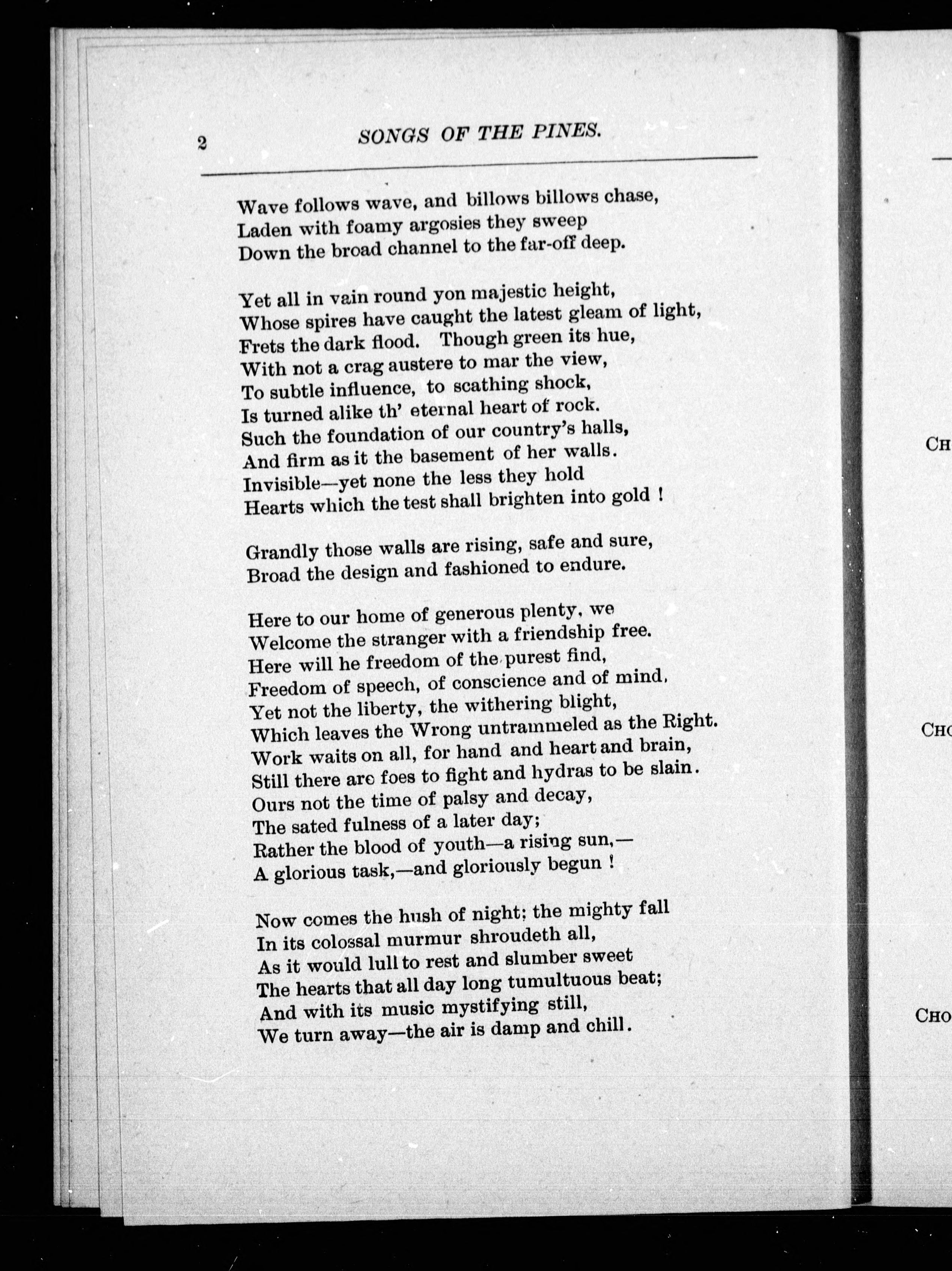 2 SONGS OF THE PINES.

Wave follows wave, and billows billows chase,
Laden with foamy argosies they sweep
Down the broad channel to the far-off deep.

Yet all in vain round yon majestic height,
Whose spires have caught the latest gleam of light,
Frets the dark flood. Though green its hue,
With not a crag austere to mar the view,
To subtle influence, to scathing shock,
Is turned alike th' eternal heart of rock.
Such the foundation of our country's halls,
And firm as it the basement of her walls.
Invisible—yet none the less they hold
Hearts which the test shall brighten into gold !

Grandly those walls are rising, safe and sure,
Broad the design and fashioned to endure.

Here to our home of generous plenty, we
Welcome the stranger with a friendship free.
Here will he freedom of the purest find,
Freedom of speech, of conscience and of mind,
Yet not the liberty, the withering blight,
Which leaves the Wrong untrammeled as the Right.
Work waits on all, for hand and heart and brain,
Still there are foes to fight and hydras to be slain.
Ours not the time of palsy and decay,
The sated fulness of a later day;
Rather the blood of youth—a rising sun,—
A glorious task,—and gloriously begun !

Now comes the hush of night; the mighty fall
In its colossal murmur shroudeth all,
As it would lull to rest and slumber sweet
The hearts that all day long tumultuous beat;
And with its music mystifying still,
We turn away—the air is damp and chill.

CH

CHO

CHO